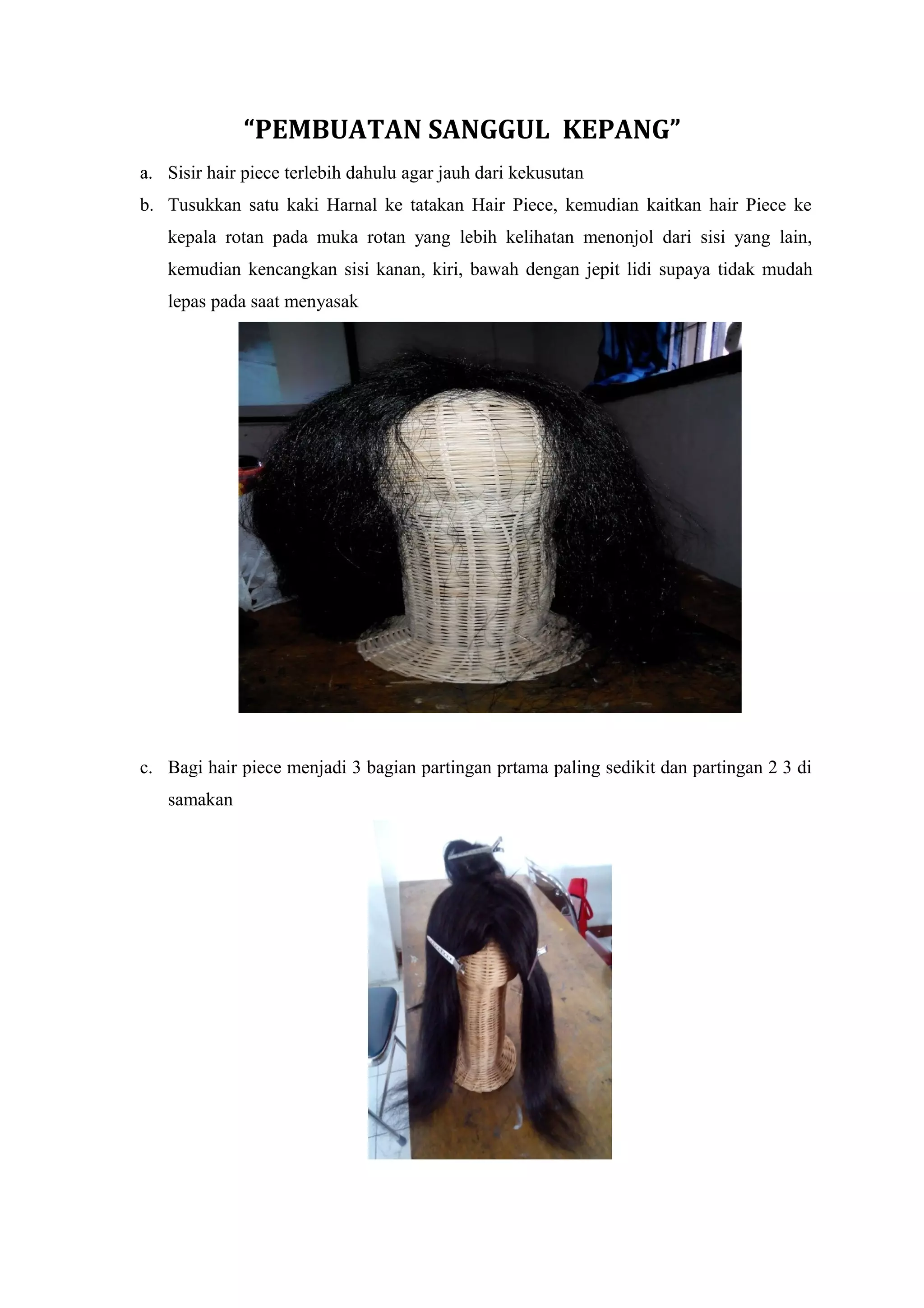 “PEMBUATAN SANGGUL KEPANG”

a. Sisir hair piece terlebih dahulu agar jauh dari kekusutan

b. Tusukkan satu kaki Harnal ke tatakan Hair Piece, kemudian kaitkan hair Piece ke kepala rotan pada muka rotan yang lebih kelihatan menonjol dari sisi yang lain, kemudian kencangkan sisi kanan, kiri, bawah dengan jepit lidi supaya tidak mudah lepas pada saat menyasak

c. Bagi hair piece menjadi 3 bagian partingan prtama paling sedikit dan partingan 2 3 di samakan